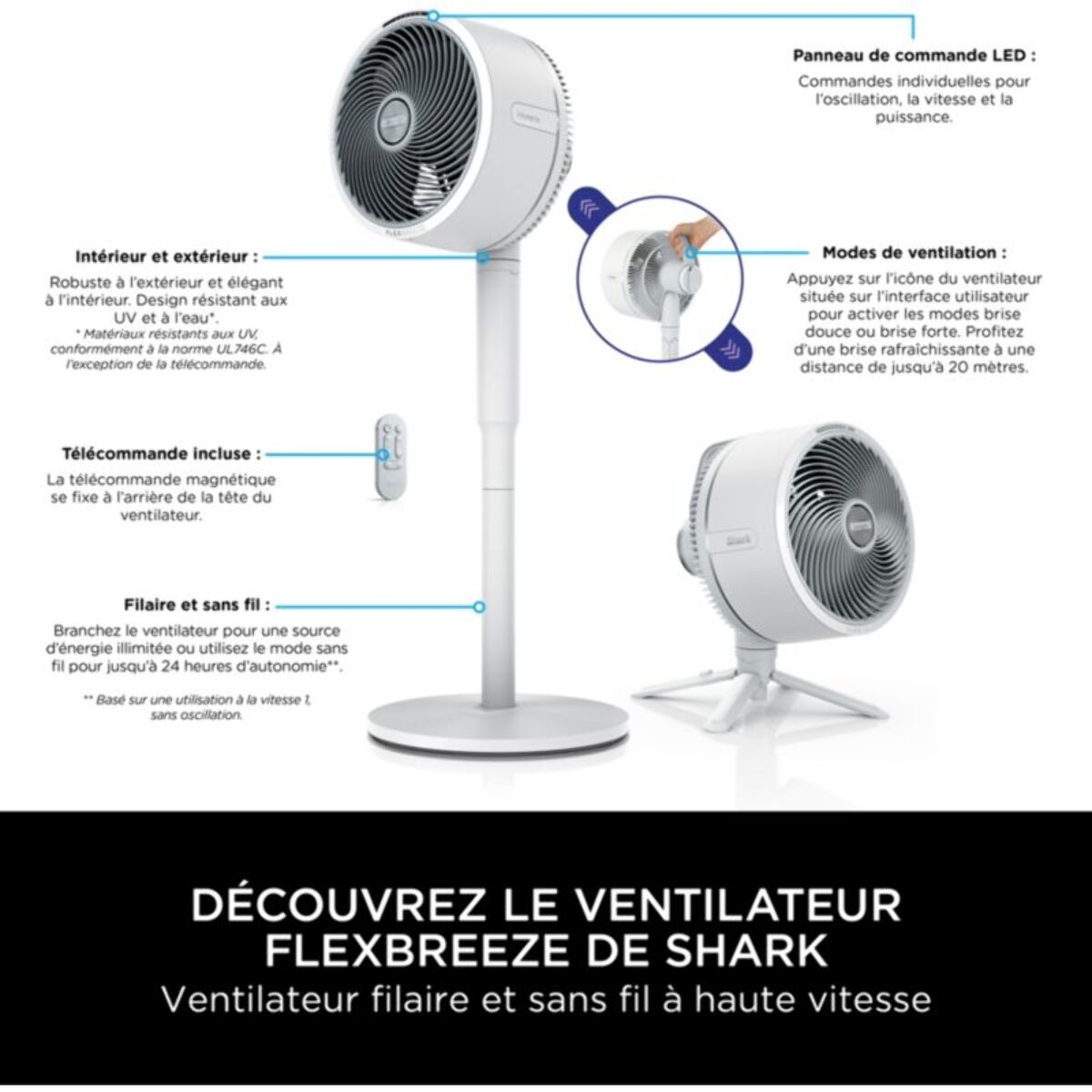 Panneau de commande LED :
Commandes individuelles pour l'oscillation, la vitesse et la puissance.

Intérieur et extérieur :
Robuste à l'extérieur et élégant à l'intérieur. Design résistant aux UV et à l'eau*.
* Matériaux résistants aux UV, conformément à la norme UL746C. À l'exception de la télécommande.

Modes de ventilation :
Appuyez sur l'icône du ventilateur située sur l'interface utilisateur pour activer les modes brise douce ou brise forte. Profitez d'une brise rafraîchissante à une distance de jusqu'à 20 mètres.

Télécommande incluse :
La télécommande magnétique se fixe à l'arrière de la tête du ventilateur.

Filaire et sans fil :
Branchez le ventilateur pour une source d'énergie illimitée ou utilisez le mode sans fil pour jusqu'à 24 heures d'autonomie**.
** Basé sur une utilisation à la vitesse 1, sans oscillation.

Shark

DÉCOUVREZ LE VENTILATEUR FLEXBREEZE DE SHARK
Ventilateur filaire et sans fil à haute vitesse